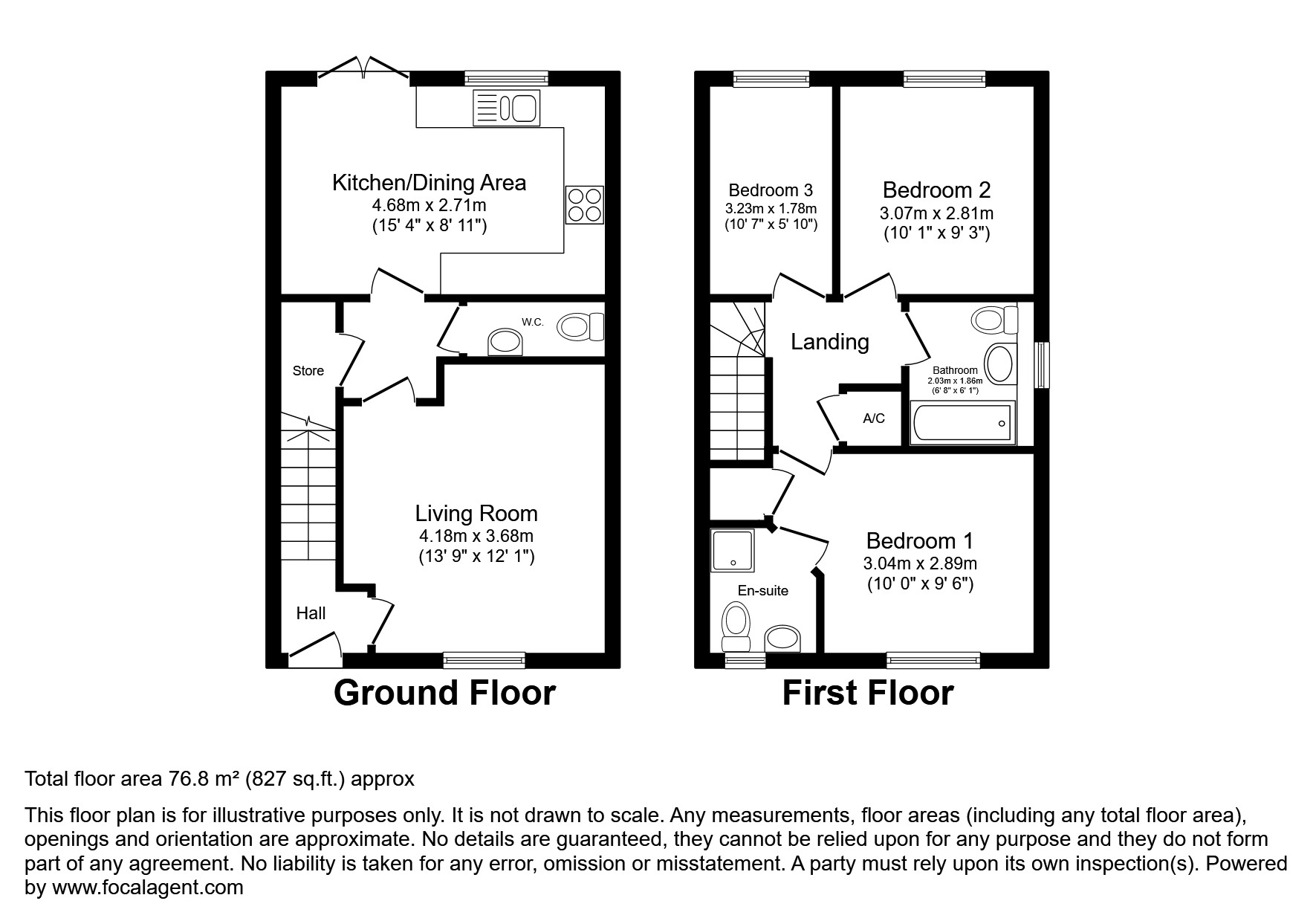 Kitchen/Dining Area
4.68m x 2.71m
(15' 4" x 8' 11")

W.C.

Store

Living Room
4.18m x 3.68m
(13' 9" x 12' 1")

Hall

Ground Floor

Bedroom 3
3.23m x 1.78m
(10' 7" x 5' 10")

Bedroom 2
3.07m x 2.81m
(10' 1" x 9' 3")

Landing

Bathroom
2.03m x 1.86m
(6' 8" x 6' 1")

A/C

Bedroom 1
3.04m x 2.89m
(10' 0" x 9' 6")

En-suite

First Floor

Total floor area 76.8 m² (827 sq.ft.) approx

This floor plan is for illustrative purposes only. It is not drawn to scale. Any measurements, floor areas (including any total floor area), openings and orientation are approximate. No details are guaranteed, they cannot be relied upon for any purpose and they do not form part of any agreement. No liability is taken for any error, omission or misstatement. A party must rely upon its own inspection(s). Powered by www.focalagent.com